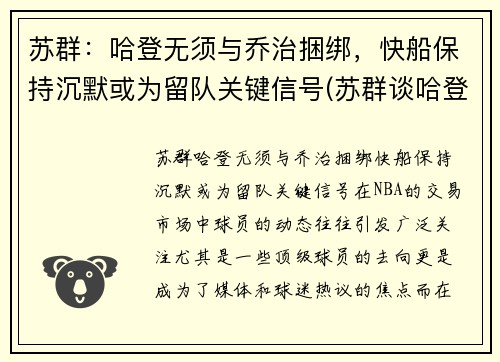 苏群：哈登无须与乔治捆绑，快船保持沉默或为留队关键信号(苏群谈哈登

苏群哈登无须与乔治捆绑快船保持沉默或为留队关键信号在NBA的交易市场中球员的动态往往引发广泛关注尤其是一些顶级球员的去向更是成为了媒体和球迷热议的焦点而在